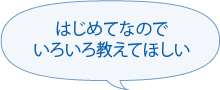 はじめてなので
いろいろ教えてほしい